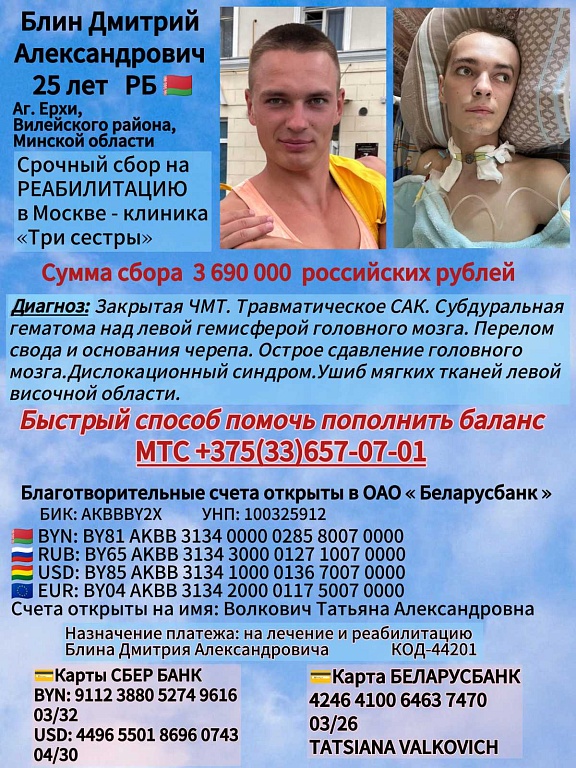 Блин Дмитрий Александрович
25 лет РБ

Аг. Ерхи, Вилейского района, Минской области

Срочный сбор на РЕАБИЛИТАЦИЮ в Москве - клиника «Три сестры»

Сумма сбора 3 690 000 российских рублей

Диагноз: Закрытая ЧМТ. Травматическое САК. Субдуральная гематома над левой гемисферой головного мозга. Перелом свода и основания черепа. Острое сдавление головного мозга.Дислокационный синдром.Ушиб мягких тканей левой височной области.

Быстрый способ помочь пополнить баланс
МТС +375(33)657-07-01

Благотворительные счета открыты в ОАО « Беларусбанк »
БИК: AKBBBY2X УНП: 100325912
BYN: BY81 AKBB 3134 0000 0285 8007 0000
RUB: BY65 AKBB 3134 3000 0127 1007 0000
USD: BY85 AKBB 3134 1000 0136 7007 0000
EUR: BY04 AKBB 3134 2000 0117 5007 0000
Счета открыты на имя: Волкович Татьяна Александровна

Назначение платежа: на лечение и реабилитацию Блина Дмитрия Александровича КОД-44201

Карты СБЕР БАНК
BYN: 9112 3880 5274 9616
03/32
USD: 4496 5501 8696 0743
04/30

Карта БЕЛАРУСБАНК
4246 4100 6463 7470
03/26
TATSIANA VALKOVICH